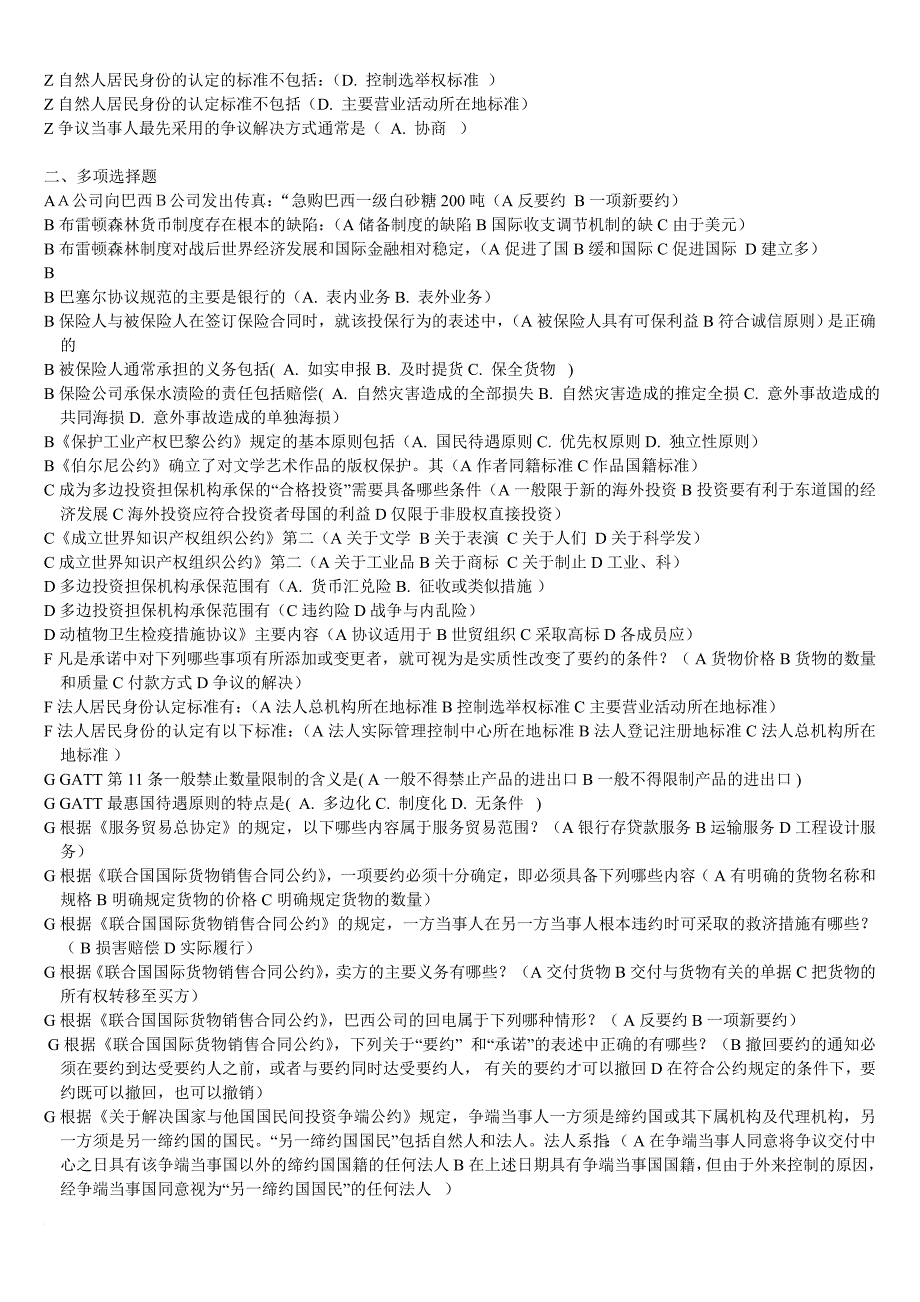 Z 自然人居民身份的认定的标准不包括：（D. 控制选举权标准 ）
Z 自然人居民身份的认定标准不包括（D. 主要营业活动所在地标准）
Z 争议当事人最先采用的争议解决方式通常是（ A. 协商 ）

二、多项选择题
A A 公司向巴西 B 公司发出传真：“急购巴西一级白砂糖 200 吨（A 反要约 B 一项新要约）
B 布雷顿森林货币制度存在根本的缺陷：（A 储备制度的缺陷 B 国际收支调节机制的缺 C 由于美元）
B 布雷顿森林制度对战后世界经济发展和国际金融相对稳定，（A 促进了国 B 缓和国际 C 促进国际 D 建立多）
B
B 巴塞尔协议规范的主要是银行的（A. 表内业务 B. 表外业务）
B 保险人与被保险人在签订保险合同时，就该投保行为的表述中，（A 被保险人具有可保利益 B 符合诚信原则）是正确的
B 被保险人通常承担的义务包括( A. 如实申报 B. 及时提货 C. 保全货物 )
B 保险公司承保水渍险的责任包括赔偿( A. 自然灾害造成的全部损失 B. 自然灾害造成的推定全损 C. 意外事故造成的共同海损 D. 意外事故造成的单独海损)
B《保护工业产权巴黎公约》规定的基本原则包括（A. 国民待遇原则 C. 优先权原则 D. 独立性原则）
B《伯尔尼公约》确立了对文学艺术作品的版权保护。其（A 作者同籍标准 C 作品国籍标准）
C 成为多边投资担保机构承保的“合格投资”需要具备哪些条件（A 一般限于新的海外投资 B 投资要有利于东道国的经济发展 C 海外投资应符合投资者母国的利益 D 仅限于非股权直接投资）
C《成立世界知识产权组织公约》第二（A 关于文学 B 关于表演 C 关于人们 D 关于科学发）
C 成立世界知识产权组织公约》第二（A 关于工业品 B 关于商标 C 关于制止 D 工业、科）
D 多边投资担保机构承保范围有（A. 货币汇兑险 B. 征收或类似措施 ）
D 多边投资担保机构承保范围有（C 违约险 D 战争与内乱险）
D 动植物卫生检疫措施协议》主要内容（A 协议适用于 B 世贸组织 C 采取高标 D 各成员应）
F 凡是承诺中对下列哪些事项有所添加或变更者，就可视为是实质性改变了要约的条件？（ A 货物价格 B 货物的数量和质量 C 付款方式 D 争议的解决）
F 法人居民身份认定标准有：(A 法人总机构所在地标准 B 控制选举权标准 C 主要营业活动所在地标准)
F 法人居民身份的认定有以下标准：(A 法人实际管理控制中心所在地标准 B 法人登记注册地标准 C 法人总机构所在地标准 )
G GATT 第 11 条一般禁止数量限制的含义是( A 一般不得禁止产品的进出口 B 一般不得限制产品的进出口 )
G GATT 最惠国待遇原则的特点是( A. 多边化 C. 制度化 D. 无条件 )
G 根据《服务贸易总协定》的规定，以下哪些内容属于服务贸易范围？（A 银行存贷款服务 B 运输服务 D 工程设计服务）
G 根据《联合国国际货物销售合同公约》，一项要约必须十分确定，即必须具备下列哪些内容（ A 有明确的货物名称和规格 B 明确规定货物的价格 C 明确规定货物的数量）
G 根据《联合国国际货物销售合同公约》的规定，一方当事人在另一方当事人根本违约时可采取的救济措施有哪些？（ B 损害赔偿 D 实际履行）
G 根据《联合国国际货物销售合同公约》，卖方的主要义务有哪些？（A 交付货物 B 交付与货物有关的单据 C 把货物的所有权转移至买方）
G 根据《联合国国际货物销售合同公约》，巴西公司的回电属于下列哪种情形？（ A 反要约 B 一项新要约）
G 根据《联合国国际货物销售合同公约》，下列关于“要约” 和“承诺”的表述中正确的有哪些？（B 撤回要约的通知必须在要约到达受要约人之前，或者与要约同时达受要约人， 有关的要约才可以撤回 D 在符合公约规定的条件下，要约既可以撤回，也可以撤销）
G 根据《关于解决国家与他国国民间投资争端公约》规定，争端当事人一方须是缔约国或其下属机构及代理机构，另一方须是另一缔约国的国民。“另一缔约国国民”包括自然人和法人。法人系指（ A 在争端当事人同意将争议交付中心之日具有该争端当事国以外的缔约国国籍的任何法人 B 在上述日期具有争端当事国国籍，但由于外来控制的原因，经争端当事国同意视为“另一缔约国国民”的任何法人 ）